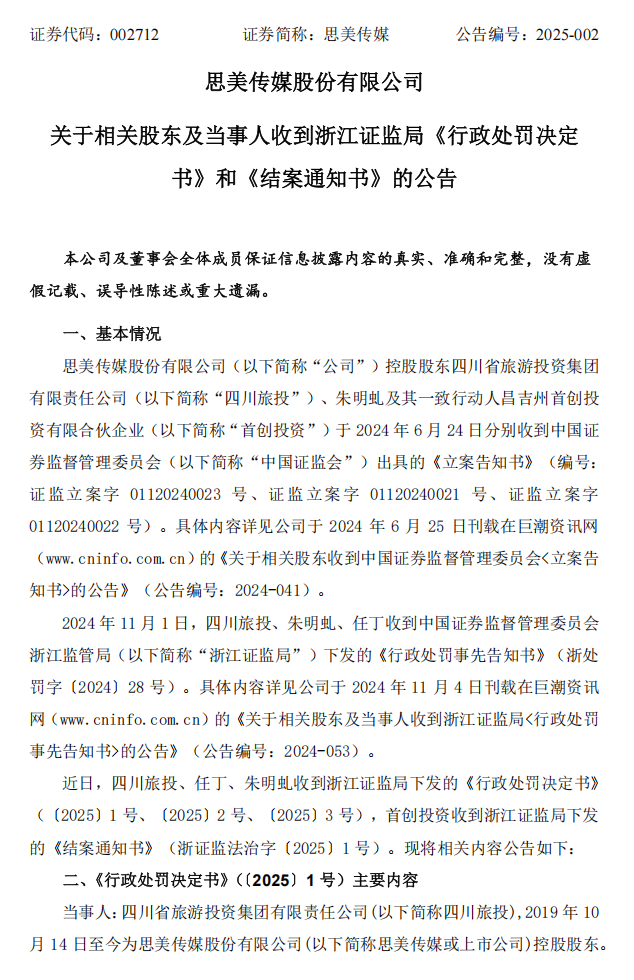 证券代码：002712　　证券简称：思美传媒　　公告编号：2025-002

思美传媒股份有限公司

关于相关股东及当事人收到浙江证监局《行政处罚决定书》和《结案通知书》的公告

本公司及董事会全体成员保证信息披露内容的真实、准确和完整，没有虚假记载、误导性陈述或重大遗漏。

一、基本情况

思美传媒股份有限公司（以下简称“公司”）控股股东四川省旅游投资集团有限责任公司（以下简称“四川旅投”）、朱明虬及其一致行动人昌吉州首创投资有限合伙企业（以下简称“首创投资”）于 2024 年 6 月 24 日分别收到中国证券监督管理委员会（以下简称“中国证监会”）出具的《立案告知书》（编号：证监立案字 01120240023 号、证监立案字 01120240021 号、证监立案字 01120240022 号）。具体内容详见公司于 2024 年 6 月 25 日刊载在巨潮资讯网（www.cninfo.com.cn）的《关于相关股东收到中国证券监督管理委员会<立案告知书>的公告》（公告编号：2024-041）。

2024 年 11 月 1 日，四川旅投、朱明虬、任丁收到中国证券监督管理委员会浙江监管局（以下简称“浙江证监局”）下发的《行政处罚事先告知书》（浙处罚字〔2024〕28 号）。具体内容详见公司于 2024 年 11 月 4 日刊载在巨潮资讯网（www.cninfo.com.cn）的《关于相关股东及当事人收到浙江证监局<行政处罚事先告知书>的公告》（公告编号：2024-053）。

近日，四川旅投、任丁、朱明虬收到浙江证监局下发的《行政处罚决定书》（〔2025〕1 号、〔2025〕2 号、〔2025〕3 号），首创投资收到浙江证监局下发的《结案通知书》（浙证监法治字〔2025〕1 号）。现将相关内容公告如下：

二、《行政处罚决定书》（〔2025〕1 号）主要内容

当事人：四川省旅游投资集团有限责任公司（以下简称四川旅投），2019 年 10 月 14 日至今为思美传媒股份有限公司（以下简称思美传媒或上市公司）控股股东。